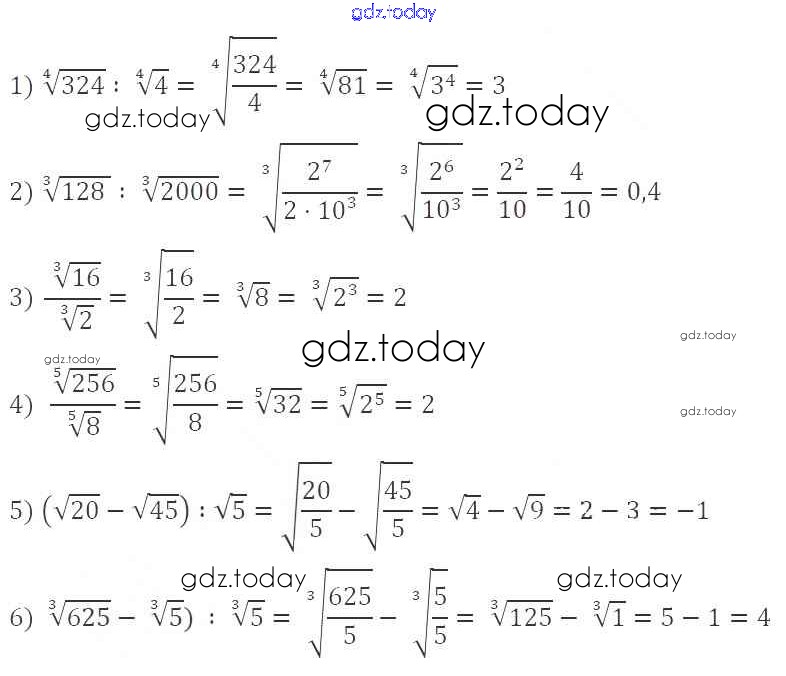 1) $\sqrt[4]{324} : \sqrt[4]{4} = \sqrt[4]{\frac{324}{4}} = \sqrt[4]{81} = \sqrt[4]{3^4} = 3$

2) $\sqrt[3]{128} : \sqrt[3]{2000} = \sqrt[3]{\frac{2^7}{2 \cdot 10^3}} = \sqrt[3]{\frac{2^6}{10^3}} = \frac{2^2}{10} = \frac{4}{10} = 0,4$

3) $\frac{\sqrt[3]{16}}{\sqrt[3]{2}} = \sqrt[3]{\frac{16}{2}} = \sqrt[3]{8} = \sqrt[3]{2^3} = 2$

4) $\frac{\sqrt[5]{256}}{\sqrt[5]{8}} = \sqrt[5]{\frac{256}{8}} = \sqrt[5]{32} = \sqrt[5]{2^5} = 2$

5) $(\sqrt{20} - \sqrt{45}) : \sqrt{5} = \sqrt{\frac{20}{5}} - \sqrt{\frac{45}{5}} = \sqrt{4} - \sqrt{9} = 2 - 3 = -1$

6) $\sqrt[3]{625} - \sqrt[3]{5}) : \sqrt[3]{5} = \sqrt[3]{\frac{625}{5}} - \sqrt[3]{\frac{5}{5}} = \sqrt[3]{125} - \sqrt[3]{1} = 5 - 1 = 4$

gdz.today